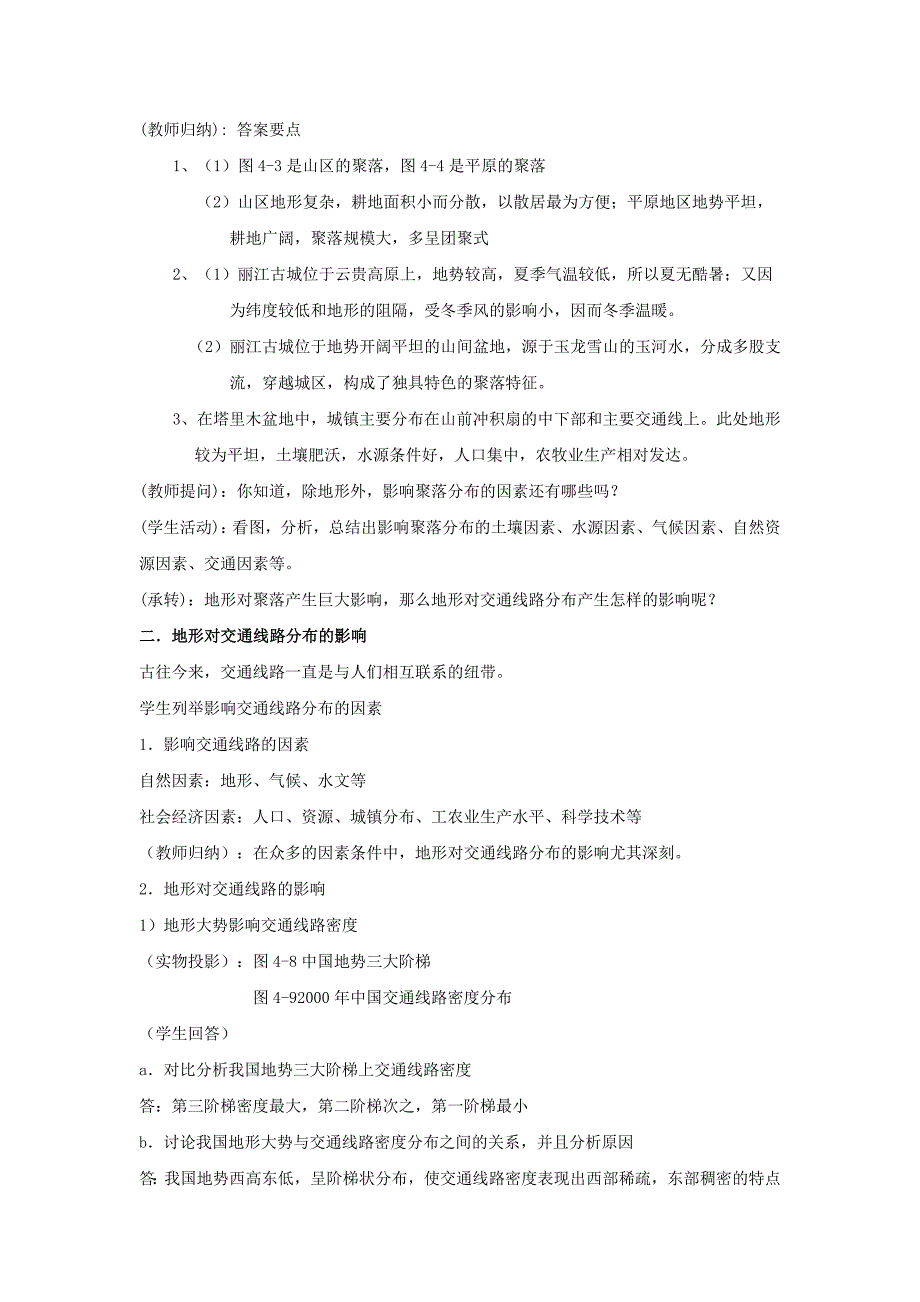 (教师归纳)：答案要点

1、（1）图 4-3 是山区的聚落，图 4-4 是平原的聚落

（2）山区地形复杂，耕地面积小而分散，以散居最为方便；平原地区地势平坦，耕地广阔，聚落规模大，多呈团聚式

2、（1）丽江古城位于云贵高原上，地势较高，夏季气温较低，所以夏无酷暑；又因为纬度较低和地形的阻隔，受冬季风的影响小，因而冬季温暖。

（2）丽江古城位于地势开阔平坦的山间盆地，源于玉龙雪山的玉河水，分成多股支流，穿越城区，构成了独具特色的聚落特征。

3、在塔里木盆地中，城镇主要分布在山前冲积扇的中下部和主要交通线上。此处地形较为平坦，土壤肥沃，水源条件好，人口集中，农牧业生产相对发达。

(教师提问)：你知道，除地形外，影响聚落分布的因素还有哪些吗？

(学生活动)：看图，分析，总结出影响聚落分布的土壤因素、水源因素、气候因素、自然资源因素、交通因素等。

(承转)：地形对聚落产生巨大影响，那么地形对交通线路分布产生怎样的影响呢？

二．地形对交通线路分布的影响

古往今来，交通线路一直是与人们相互联系的纽带。

学生列举影响交通线路分布的因素

1．影响交通线路的因素

自然因素：地形、气候、水文等

社会经济因素：人口、资源、城镇分布、工农业生产水平、科学技术等

（教师归纳）：在众多的因素条件中，地形对交通线路分布的影响尤其深刻。

2．地形对交通线路的影响

1）地形大势影响交通线路密度

（实物投影）：图 4-8 中国地势三大阶梯

图 4-92000 年中国交通线路密度分布

（学生回答）

a．对比分析我国地势三大阶梯上交通线路密度

答：第三阶梯密度最大，第二阶梯次之，第一阶梯最小

b．讨论我国地形大势与交通线路密度分布之间的关系，并且分析原因

答：我国地势西高东低，呈阶梯状分布，使交通线路密度表现出西部稀疏，东部稠密的特点